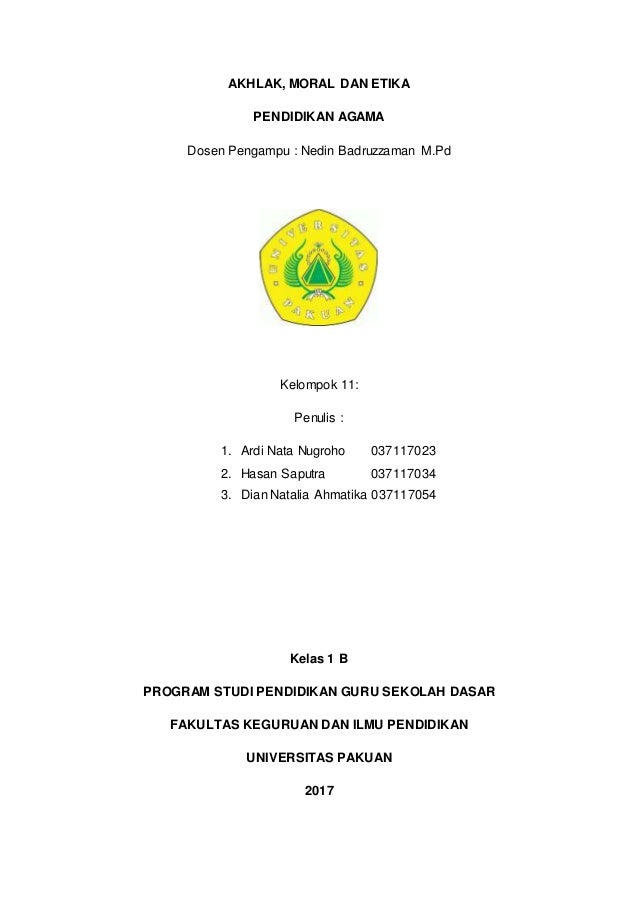 AKHLAK, MORAL DAN ETIKA

PENDIDIKAN AGAMA

Dosen Pengampu : Nedin Badruzzaman M.Pd

UNIVERSITAS PAKUAN

Kelompok 11:

Penulis :

1. Ardi Nata Nugroho 037117023
2. Hasan Saputra 037117034
3. Dian Natalia Ahmatika 037117054

Kelas 1 B

PROGRAM STUDI PENDIDIKAN GURU SEKOLAH DASAR

FAKULTAS KEGURUAN DAN ILMU PENDIDIKAN

UNIVERSITAS PAKUAN

2017